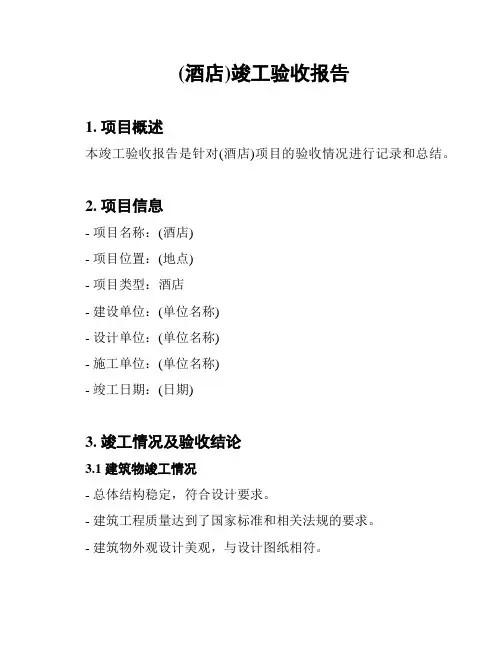 (酒店)竣工验收报告

1. 项目概述

本竣工验收报告是针对(酒店)项目的验收情况进行记录和总结。

2. 项目信息

- 项目名称：(酒店)

- 项目位置：(地点)

- 项目类型：酒店

- 建设单位：(单位名称)

- 设计单位：(单位名称)

- 施工单位：(单位名称)

- 竣工日期：(日期)

3. 竣工情况及验收结论

3.1 建筑物竣工情况

- 总体结构稳定，符合设计要求。

- 建筑工程质量达到了国家标准和相关法规的要求。

- 建筑物外观设计美观，与设计图纸相符。